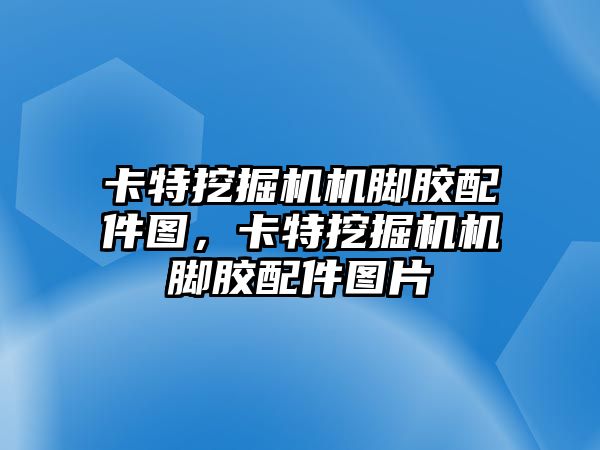 卡特挖掘机机脚胶配件图，卡特挖掘机机脚胶配件图片